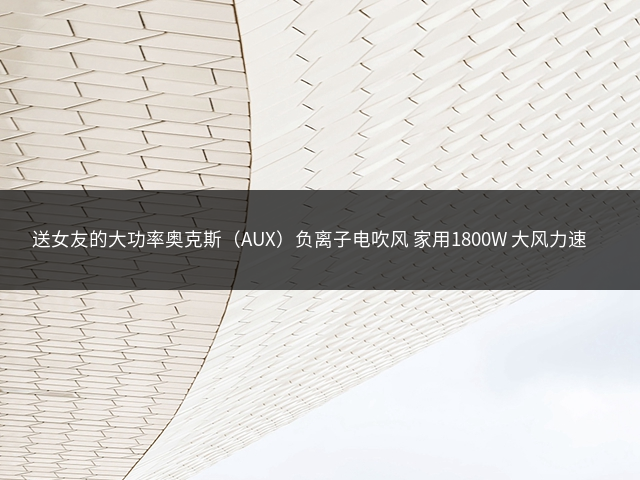 送女友的大功率奥克斯（AUX）负离子电吹风 家用1800W 大风力速